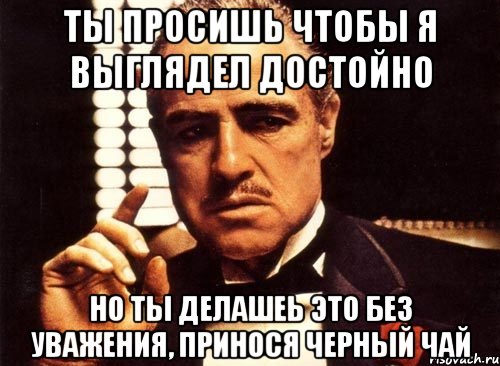 ТЫ ПРОСИШЬ ЧТОБЫ Я ВЫГЛЯДЕЛ ДОСТОЙНО

НО ТЫ ДЕЛАШЕЬ ЭТО БЕЗ УВАЖЕНИЯ, ПРИНОСЯ ЧЕРНЫЙ ЧАЙ

risovach.ru